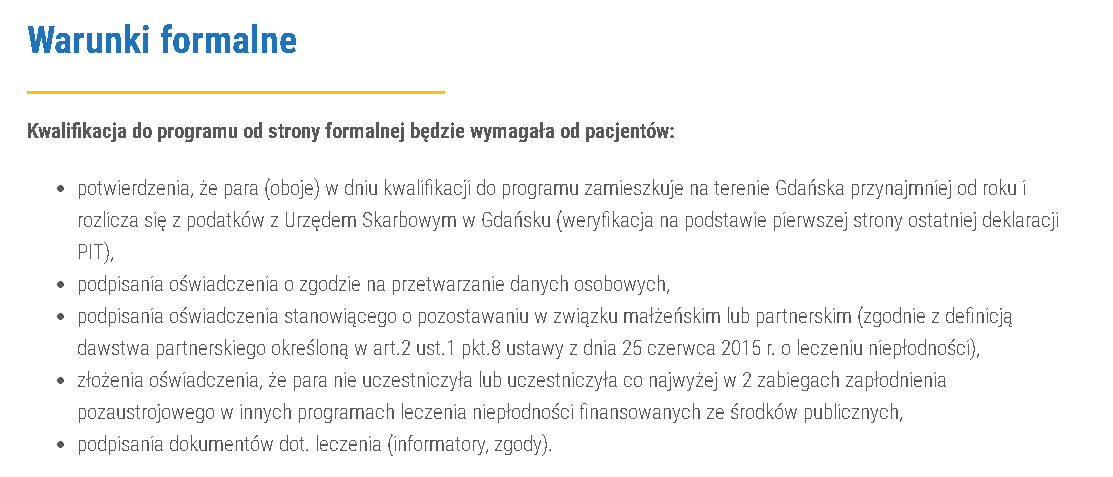 Warunki formalne

Kwalifikacja do programu od strony formalnej będzie wymagała od pacjentów:

- potwierdzenia, że para (oboje) w dniu kwalifikacji do programu zamieszkuje na terenie Gdańska przynajmniej od roku i rozlicza się z podatków z Urzędem Skarbowym w Gdańsku (weryfikacja na podstawie pierwszej strony ostatniej deklaracji PIT),
- podpisania oświadczenia o zgodzie na przetwarzanie danych osobowych,
- podpisania oświadczenia stanowiącego o pozostawaniu w związku małżeńskim lub partnerskim (zgodnie z definicją dawstwa partnerskiego określoną w art.2 ust.1 pkt.8 ustawy z dnia 25 czerwca 2015 r. o leczeniu niepłodności),
- złożenia oświadczenia, że para nie uczestniczyła lub uczestniczyła co najwyżej w 2 zabiegach zapłodnienia pozaustrojowego w innych programach leczenia niepłodności finansowanych ze środków publicznych,
- podpisania dokumentów dot. leczenia (informatory, zgody).